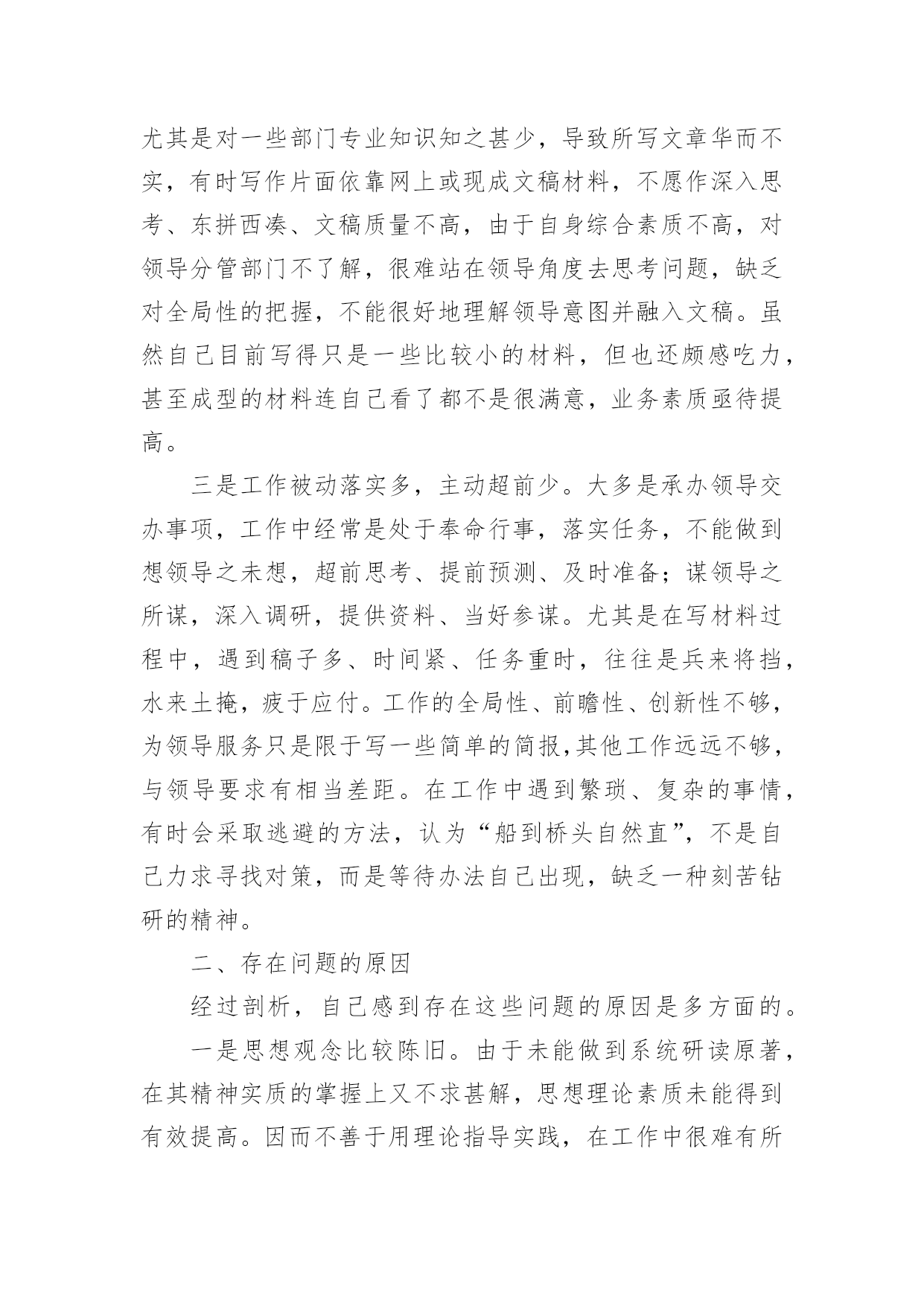 尤其是对一些部门专业知识知之甚少，导致所写文章华而不实，有时写作片面依靠网上或现成文稿材料，不愿作深入思考、东拼西凑、文稿质量不高，由于自身综合素质不高，对领导分管部门不了解，很难站在领导角度去思考问题，缺乏对全局性的把握，不能很好地理解领导意图并融入文稿。虽然自己目前写得只是一些比较小的材料，但也还颇感吃力，甚至成型的材料连自己看了都不是很满意，业务素质亟待提高。

三是工作被动落实多，主动超前少。大多是承办领导交办事项，工作中经常是处于奉命行事，落实任务，不能做到想领导之未想，超前思考、提前预测、及时准备；谋领导之所谋，深入调研，提供资料、当好参谋。尤其是在写材料过程中，遇到稿子多、时间紧、任务重时，往往是兵来将挡，水来土掩，疲于应付。工作的全局性、前瞻性、创新性不够，为领导服务只是限于写一些简单的简报,其他工作远远不够，与领导要求有相当差距。在工作中遇到繁琐、复杂的事情，有时会采取逃避的方法，认为“船到桥头自然直”，不是自己力求寻找对策，而是等待办法自己出现，缺乏一种刻苦钻研的精神。

二、存在问题的原因

经过剖析，自己感到存在这些问题的原因是多方面的。

一是思想观念比较陈旧。由于未能做到系统研读原著，在其精神实质的掌握上又不求甚解，思想理论素质未能得到有效提高。因而不善于用理论指导实践，在工作中很难有所